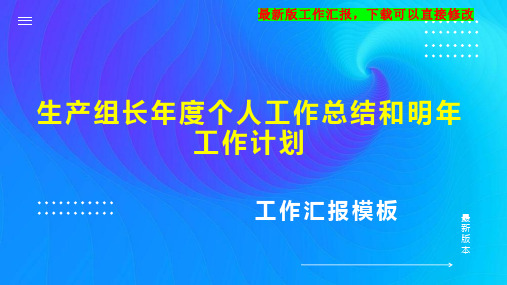 最新版工作汇报，下载可以直接修改

生产组长年度个人工作总结和明年工作计划

工作汇报模板

最新版本